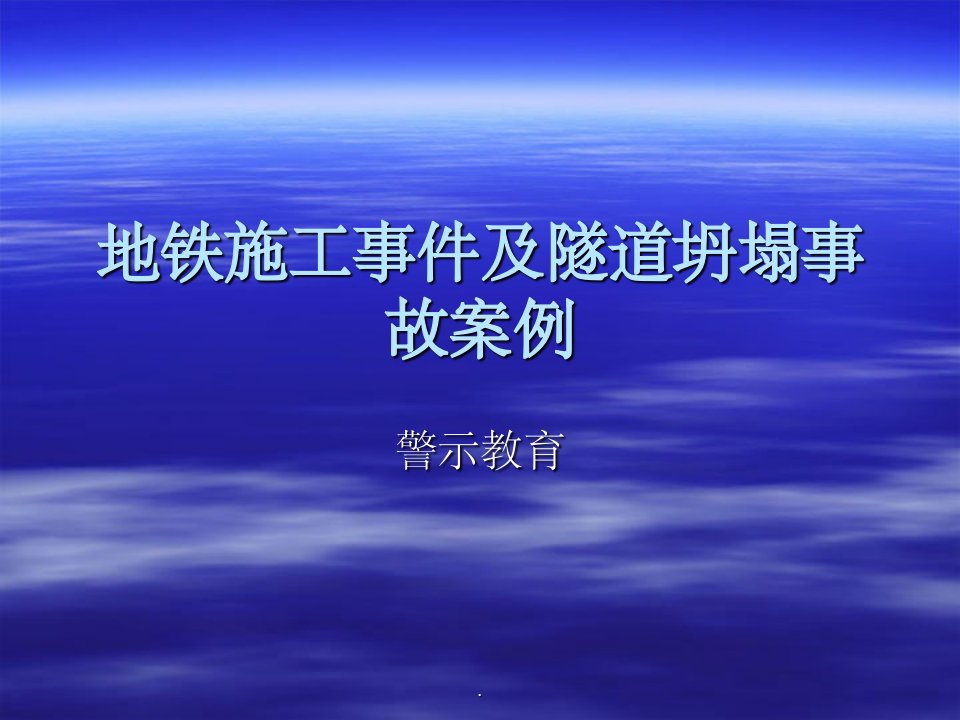 地铁施工事件及隧道坍塌事故案例

警示教育

.